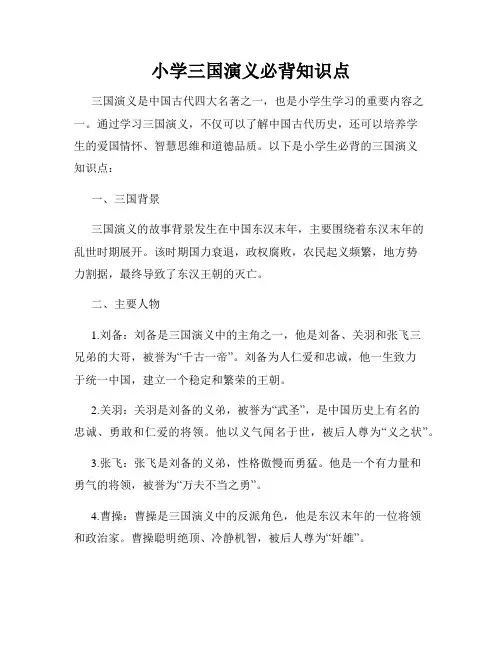 小学三国演义必背知识点

三国演义是中国古代四大名著之一，也是小学生学习的重要内容之一。通过学习三国演义，不仅可以了解中国古代历史，还可以培养学生的爱国情怀、智慧思维和道德品质。以下是小学生必背的三国演义知识点：

一、三国背景

三国演义的故事背景发生在中国东汉末年，主要围绕着东汉末年的乱世时期展开。该时期国力衰退，政权腐败，农民起义频繁，地方势力割据，最终导致了东汉王朝的灭亡。

二、主要人物

1.刘备：刘备是三国演义中的主角之一，他是刘备、关羽和张飞三兄弟的大哥，被誉为“千古一帝”。刘备为人仁爱和忠诚，他一生致力于统一中国，建立一个稳定和繁荣的王朝。

2.关羽：关羽是刘备的义弟，被誉为“武圣”，是中国历史上有名的忠诚、勇敢和仁爱的将领。他以义气闻名于世，被后人尊为“义之状”。

3.张飞：张飞是刘备的义弟，性格傲慢而勇猛。他是一个有力量和勇气的将领，被誉为“万夫不当之勇”。

4.曹操：曹操是三国演义中的反派角色，他是东汉末年的一位将领和政治家。曹操聪明绝顶、冷静机智，被后人尊为“奸雄”。